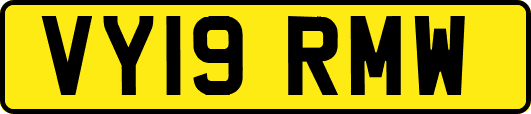 VY19 RMW